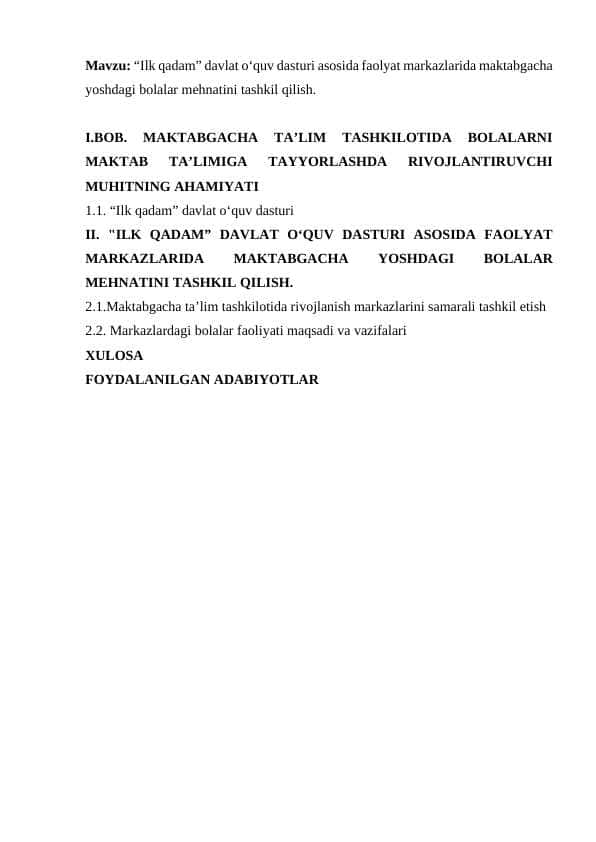 Mavzu: “Ilk qadam” davlat o‘quv dasturi asosida faolyat markazlarida maktabgacha yoshdagi bolalar mehnatini tashkil qilish.

I.BOB. MAKTABGACHA TA’LIM TASHKILOTIDA BOLALARNI MAKTAB TA’LIMIGA TAYYORLASHDA RIVOJLANTIRUVCHI MUHITNING AHAMIYATI
1.1. “Ilk qadam” davlat o‘quv dasturi
II. "ILK QADAM” DAVLAT O‘QUV DASTURI ASOSIDA FAOLYAT MARKAZLARIDA MAKTABGACHA YOSHDAGI BOLALAR MEHNATINI TASHKIL QILISH.
2.1.Maktabgacha ta’lim tashkilotida rivojlanish markazlarini samarali tashkil etish
2.2. Markazlardagi bolalar faoliyati maqsadi va vazifalari
XULOSA
FOYDALANILGAN ADABIYOTLAR